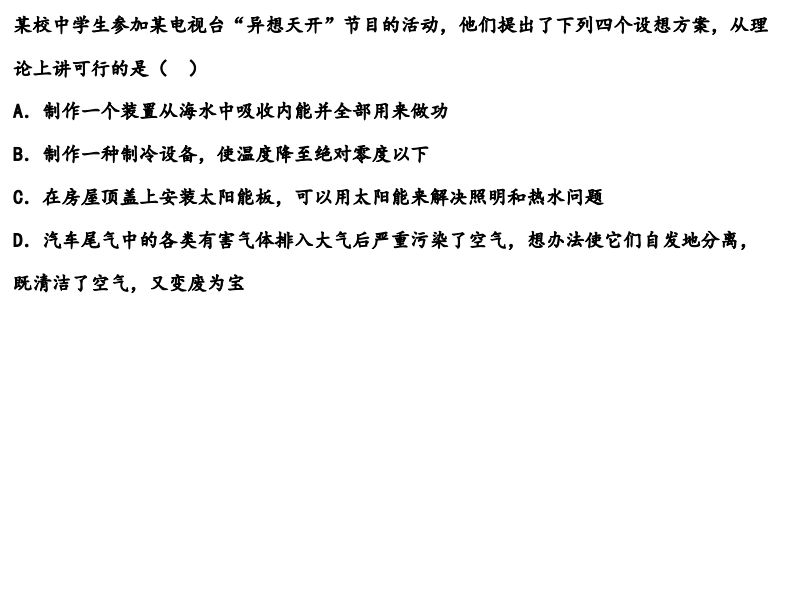 某校中学生参加某电视台“异想天开”节目的活动，他们提出了下列四个设想方案，从理论上讲可行的是（ ）

A.制作一个装置从海水中吸收内能并全部用来做功

B.制作一种制冷设备，使温度降至绝对零度以下

C.在房屋顶盖上安装太阳能板，可以用太阳能来解决照明和热水问题

D.汽车尾气中的各类有害气体排入大气后严重污染了空气，想办法使它们自发地分离，既清洁了空气，又变废为宝